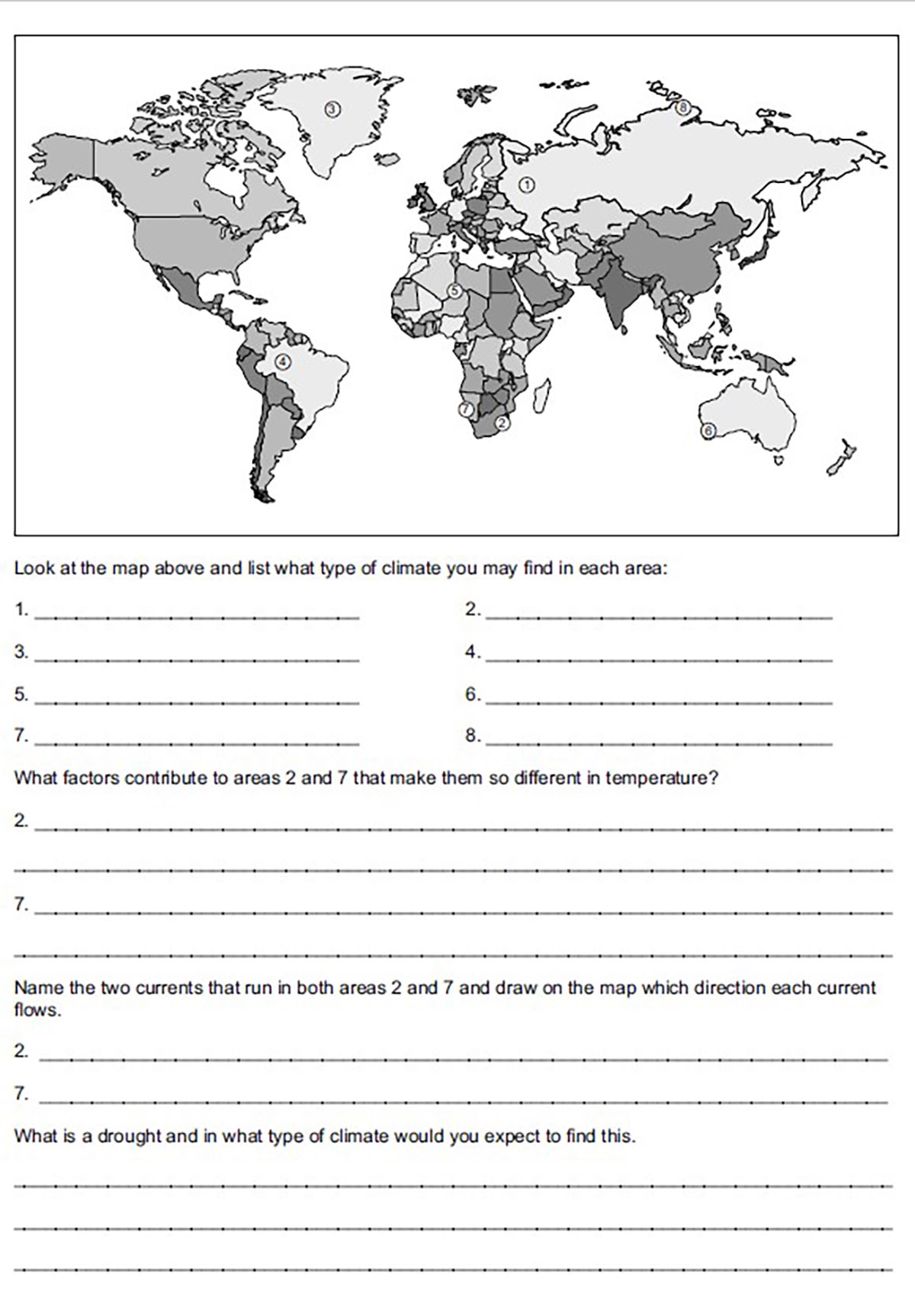 ③

⑧

①

⑤

④

⑦

②

⑥

Look at the map above and list what type of climate you may find in each area:

1. ____ 2. ____

3. ____ 4. ____

5. ____ 6. ____

7. ____ 8. ____

What factors contribute to areas 2 and 7 that make them so different in temperature?

2. ____

____

7. ____

____

Name the two currents that run in both areas 2 and 7 and draw on the map which direction each current flows.

2. ____

7. ____

What is a drought and in what type of climate would you expect to find this.

____

____

____